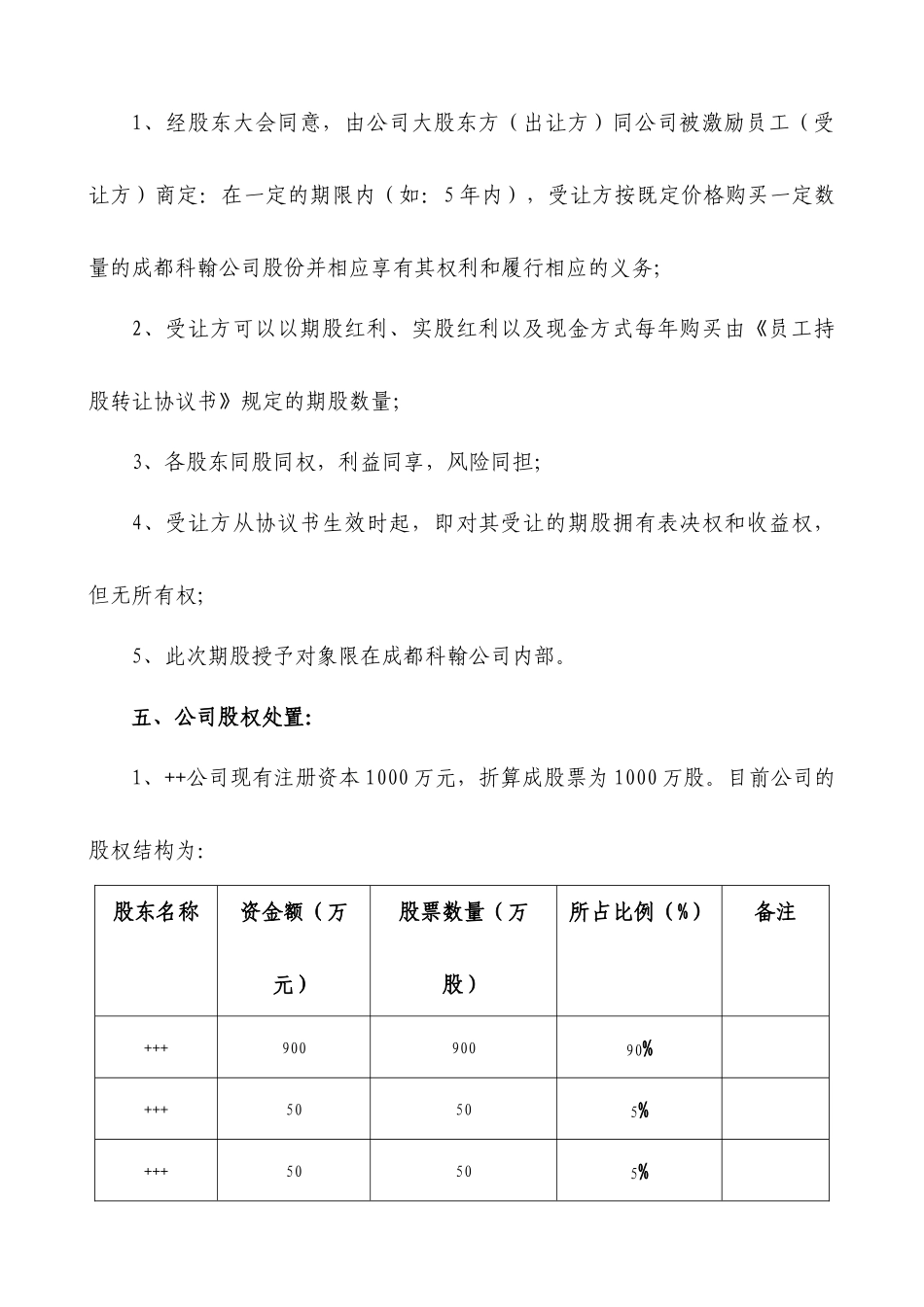 1、经股东大会同意，由公司大股东方（出让方）同公司被激励员工（受让方）商定：在一定的期限内（如：5年内），受让方按既定价格购买一定数量的成都科翰公司股份并相应享有其权利和履行相应的义务；

2、受让方可以以期股红利、实股红利以及现金方式每年购买由《员工持股转让协议书》规定的期股数量；

3、各股东同股同权，利益同享，风险同担；

4、受让方从协议书生效时起，即对其受让的期股拥有表决权和收益权，但无所有权；

5、此次期股授予对象限在成都科翰公司内部。

五、公司股权处置：

1、++公司现有注册资本1000万元，折算成股票为1000万股。目前公司的股权结构为：

| 股东名称 | 资金额（万元） | 股票数量（万股） | 所占比例（%） | 备注 |
|---|---|---|---|---|
| +++ | 900 | 900 | 90% | |
| +++ | 50 | 50 | 5% | |
| +++ | 50 | 50 | 5% | |